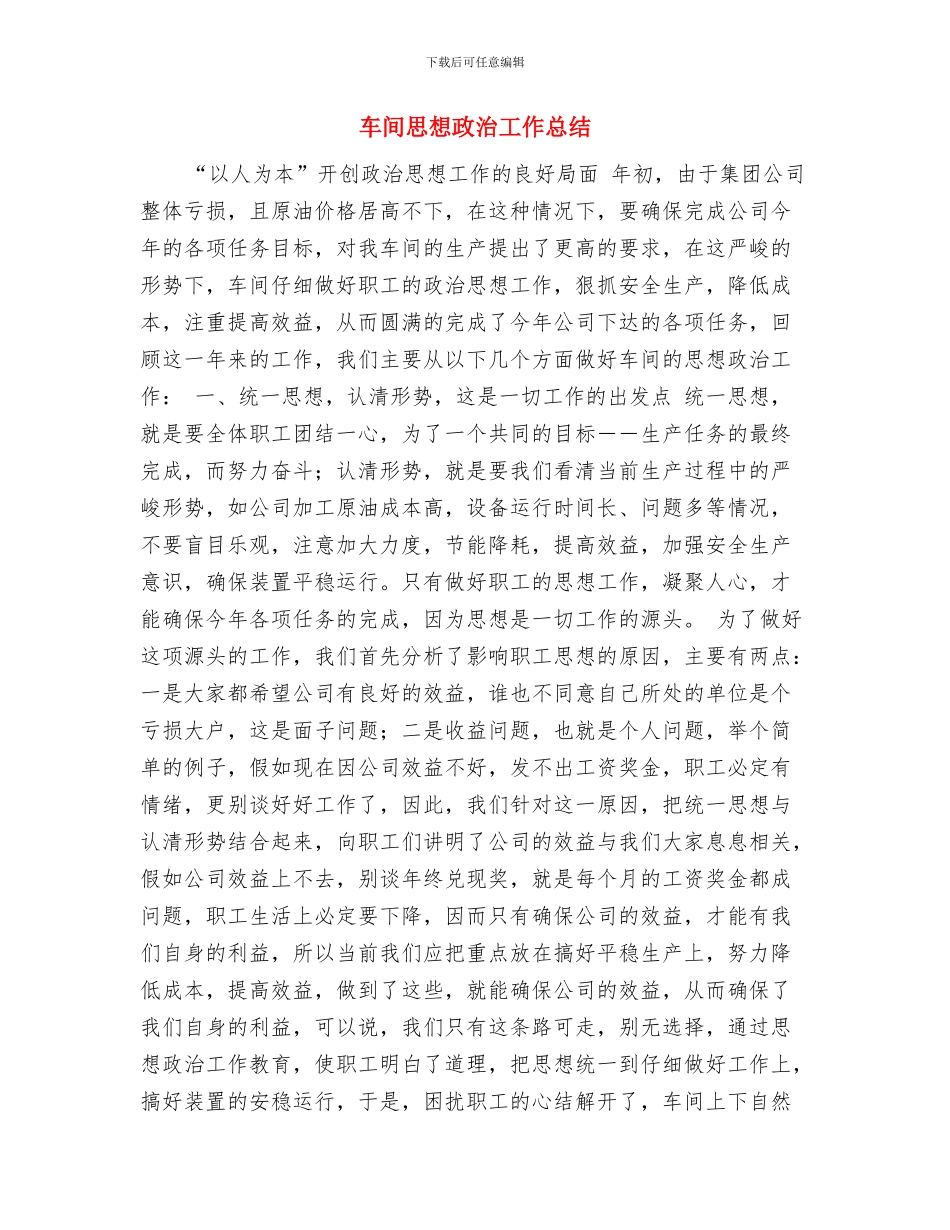 下载后可任意编辑

车间思想政治工作总结

“以人为本”开创政治思想工作的良好局面 年初，由于集团公司整体亏损，且原油价格居高不下，在这种情况下，要确保完成公司今年的各项任务目标，对我车间的生产提出了更高的要求，在这严峻的形势下，车间仔细做好职工的政治思想工作，狠抓安全生产，降低成本，注重提高效益，从而圆满的完成了今年公司下达的各项任务，回顾这一年来的工作，我们主要从以下几个方面做好车间的思想政治工作： 一、统一思想，认清形势，这是一切工作的出发点 统一思想，就是要全体职工团结一心，为了一个共同的目标——生产任务的最终完成，而努力奋斗；认清形势，就是要我们看清当前生产过程中的严峻形势，如公司加工原油成本高，设备运行时间长、问题多等情况，不要盲目乐观，注意加大力度，节能降耗，提高效益，加强安全生产意识，确保装置平稳运行。只有做好职工的思想工作，凝聚人心，才能确保今年各项任务的完成，因为思想是一切工作的源头。 为了做好这项源头的工作，我们首先分析了影响职工思想的原因，主要有两点：一是大家都希望公司有良好的效益，谁也不同意自己所处的单位是个亏损大户，这是面子问题；二是收益问题，也就是个人问题，举个简单的例子，假如现在因公司效益不好，发不出工资奖金，职工必定有情绪，更别谈好好工作了，因此，我们针对这一原因，把统一思想与认清形势结合起来，向职工们讲明了公司的效益与我们大家息息相关，假如公司效益上不去，别谈年终兑现奖，就是每个月的工资奖金都成问题，职工生活上必定要下降，因而只有确保公司的效益，才能有我们自身的利益，所以当前我们应把重点放在搞好平稳生产上，努力降低成本，提高效益，做到了这些，就能确保公司的效益，从而确保了我们自身的利益，可以说，我们只有这条路可走，别无选择，通过思想政治工作教育，使职工明白了道理，把思想统一到仔细做好工作上，搞好装置的安稳运行，于是，困扰职工的心结解开了，车间上下自然